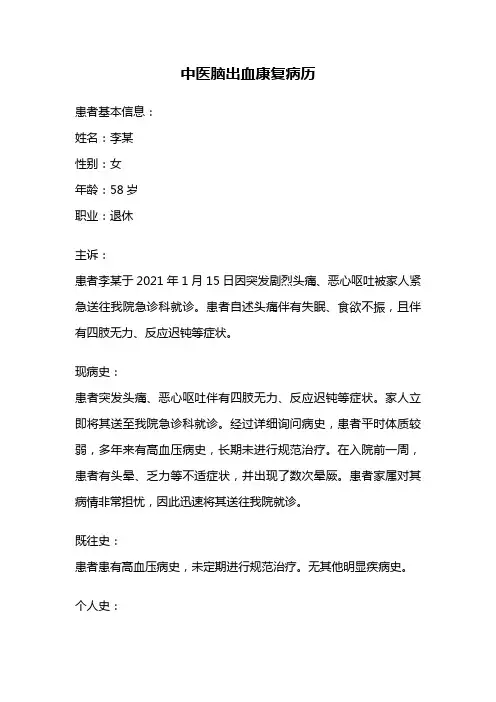 中医脑出血康复病历

患者基本信息：

姓名：李某

性别：女

年龄：58 岁

职业：退休

主诉：

患者李某于 2021 年 1 月 15 日因突发剧烈头痛、恶心呕吐被家人紧急送往我院急诊科就诊。患者自述头痛伴有失眠、食欲不振，且伴有四肢无力、反应迟钝等症状。

现病史：

患者突发头痛、恶心呕吐伴有四肢无力、反应迟钝等症状。家人立即将其送至我院急诊科就诊。经过详细询问病史，患者平时体质较弱，多年来有高血压病史，长期未进行规范治疗。在入院前一周，患者有头晕、乏力等不适症状，并出现了数次晕厥。患者家属对其病情非常担忧，因此迅速将其送往我院就诊。

既往史：

患者患有高血压病史，未定期进行规范治疗。无其他明显疾病史。

个人史：